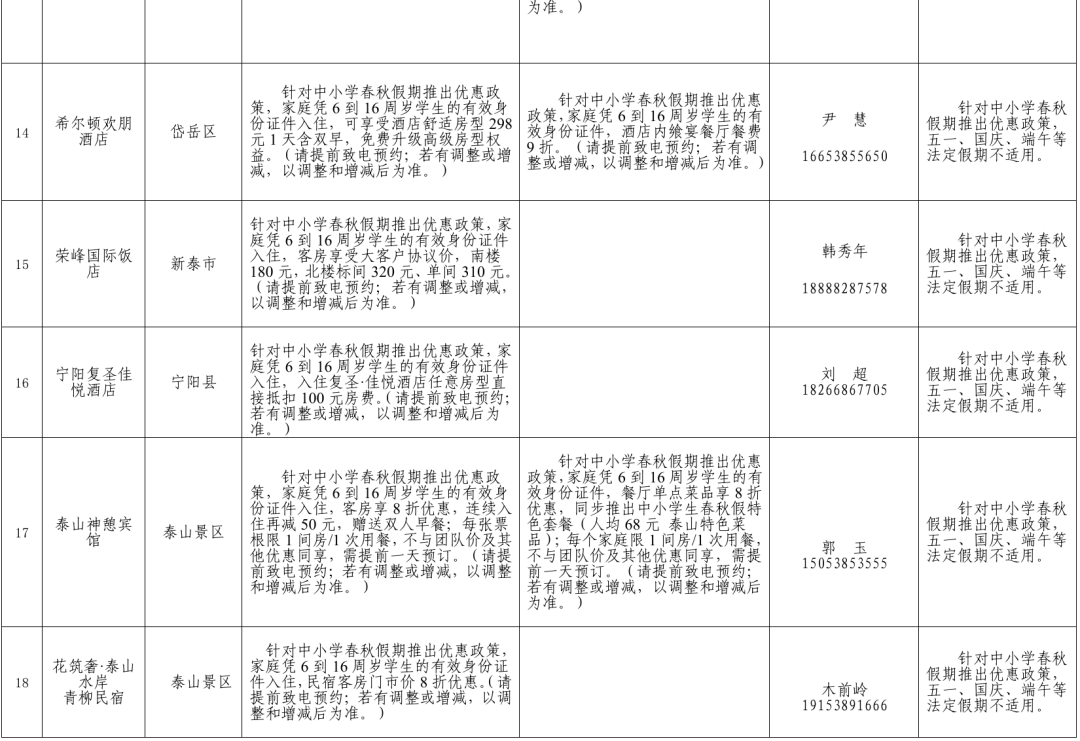 |  |  |  |  | 为准。） |  |  |
|---|---|---|---|---|---|---|
| 14 | 希尔顿欢朋酒店 | 岱岳区 | 针对中小学春秋假期推出优惠政策，家庭凭 6 到 16 周岁学生的有效身份证件入住，可享受酒店舒适房型 298 元 1 天含双早，免费升级高级房型权益。（请提前致电预约；若有调整或增减，以调整和增减后为准。） | 针对中小学春秋假期推出优惠政策，家庭凭 6 到 16 周岁学生的有效身份证件，酒店内飨宴餐厅餐费 9 折。（请提前致电预约；若有调整或增减，以调整和增减后为准。） | 尹 慧 16653855650 | 针对中小学春秋假期推出优惠政策，五一、国庆、端午等法定假期不适用。 |
| 15 | 荣峰国际饭店 | 新泰市 | 针对中小学春秋假期推出优惠政策，家庭凭 6 到 16 周岁学生的有效身份证件入住，客房享受大客户协议价，南楼 180 元，北楼标间 320 元、单间 310 元。（请提前致电预约；若有调整或增减，以调整和增减后为准。） |  | 韩秀年 18888287578 | 针对中小学春秋假期推出优惠政策，五一、国庆、端午等法定假期不适用。 |
| 16 | 宁阳复圣佳悦酒店 | 宁阳县 | 针对中小学春秋假期推出优惠政策，家庭凭 6 到 16 周岁学生的有效身份证件入住，入住复圣·佳悦酒店任意房型直接抵扣 100 元房费。（请提前致电预约；若有调整或增减，以调整和增减后为准。） |  | 刘 超 18266867705 | 针对中小学春秋假期推出优惠政策，五一、国庆、端午等法定假期不适用。 |
| 17 | 泰山神憩宾馆 | 泰山景区 | 针对中小学春秋假期推出优惠政策，家庭凭 6 到 16 周岁学生的有效身份证件入住，客房享 8 折优惠，连续入住再减 50 元，赠送双人早餐；每张票根限 1 间房/1 次用餐，不与团队价及其他优惠同享，需提前一天预订。（请提前致电预约；若有调整或增减，以调整和增减后为准。） | 针对中小学春秋假期推出优惠政策，家庭凭 6 到 16 周岁学生的有效身份证件，餐厅单点菜品享 8 折优惠，同步推出中小学生春秋假特色套餐（人均 68 元 泰山特色菜品）；每个家庭限 1 间房/1 次用餐，不与团队价及其他优惠同享，需提前一天预订。（请提前致电预约；若有调整或增减，以调整和增减后为准。） | 郭 玉 15053853555 | 针对中小学春秋假期推出优惠政策，五一、国庆、端午等法定假期不适用。 |
| 18 | 花筑奢·泰山水岸青柳民宿 | 泰山景区 | 针对中小学春秋假期推出优惠政策，家庭凭 6 到 16 周岁学生的有效身份证件入住，民宿客房门市价 8 折优惠。（请提前致电预约；若有调整或增减，以调整和增减后为准。） |  | 木前岭 19153891666 | 针对中小学春秋假期推出优惠政策，五一、国庆、端午等法定假期不适用。 |